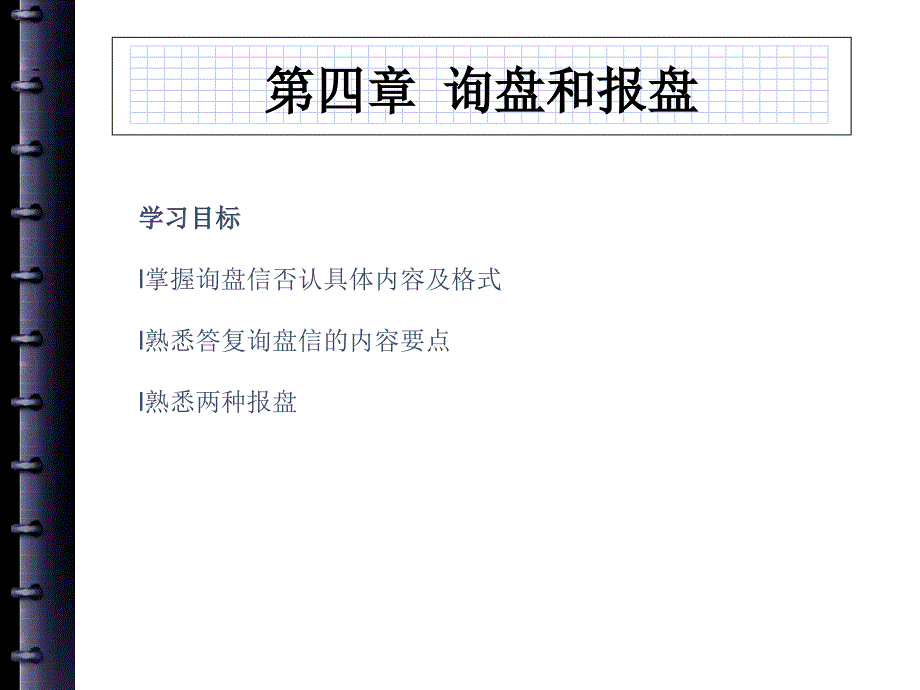 第四章 询盘和报盘

学习目标

l掌握询盘信否认具体内容及格式

l熟悉答复询盘信的内容要点

l熟悉两种报盘